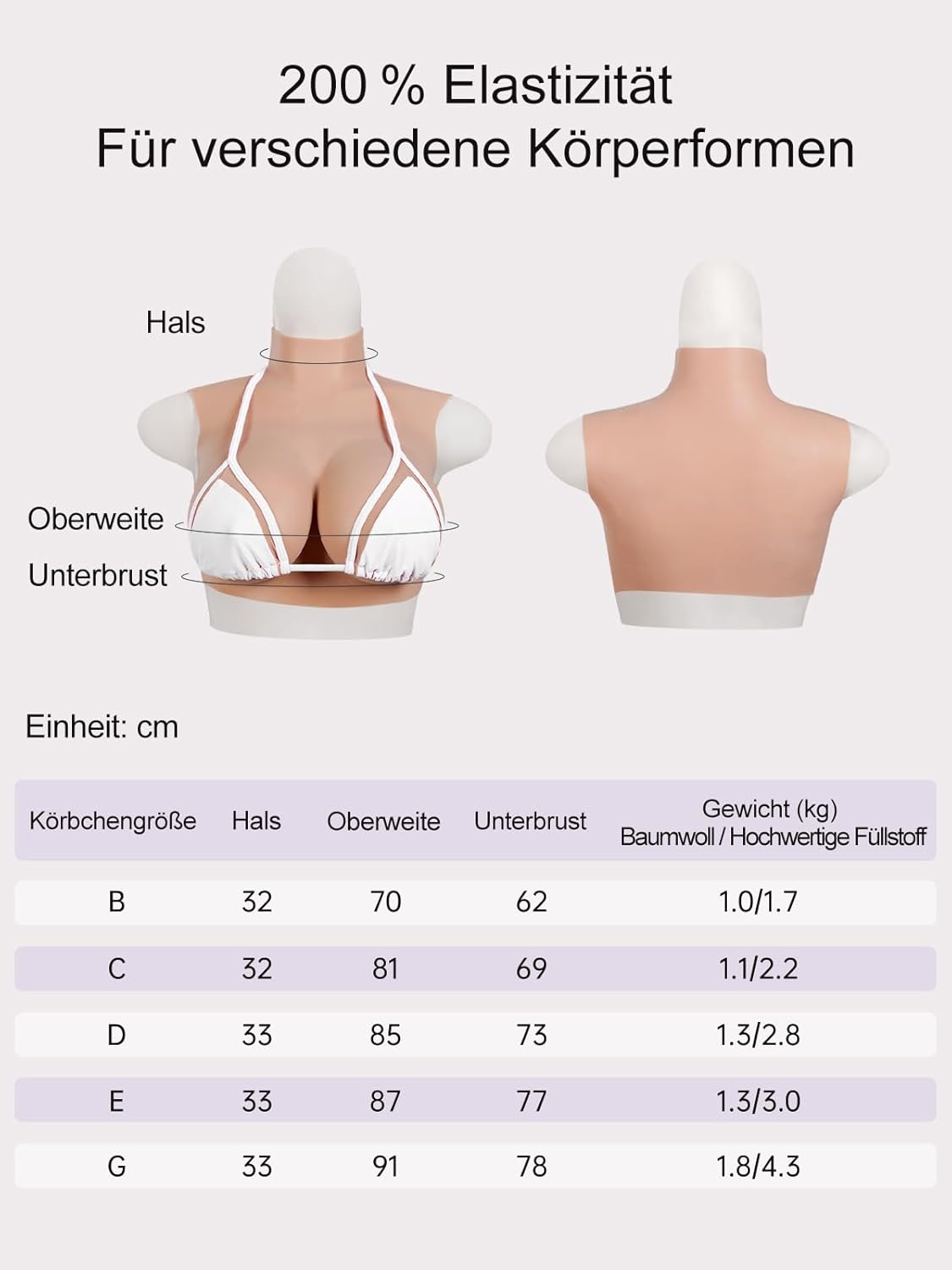 200 % Elastizität
Für verschiedene Körperformen

Hals

Oberweite

Unterbrust

Einheit: cm

| Körbchengröße | Hals | Oberweite | Unterbrust | Gewicht (kg) Baumwoll / Hochwertige Füllstoff |
|---|---|---|---|---|
| B | 32 | 70 | 62 | 1.0/1.7 |
| C | 32 | 81 | 69 | 1.1/2.2 |
| D | 33 | 85 | 73 | 1.3/2.8 |
| E | 33 | 87 | 77 | 1.3/3.0 |
| G | 33 | 91 | 78 | 1.8/4.3 |